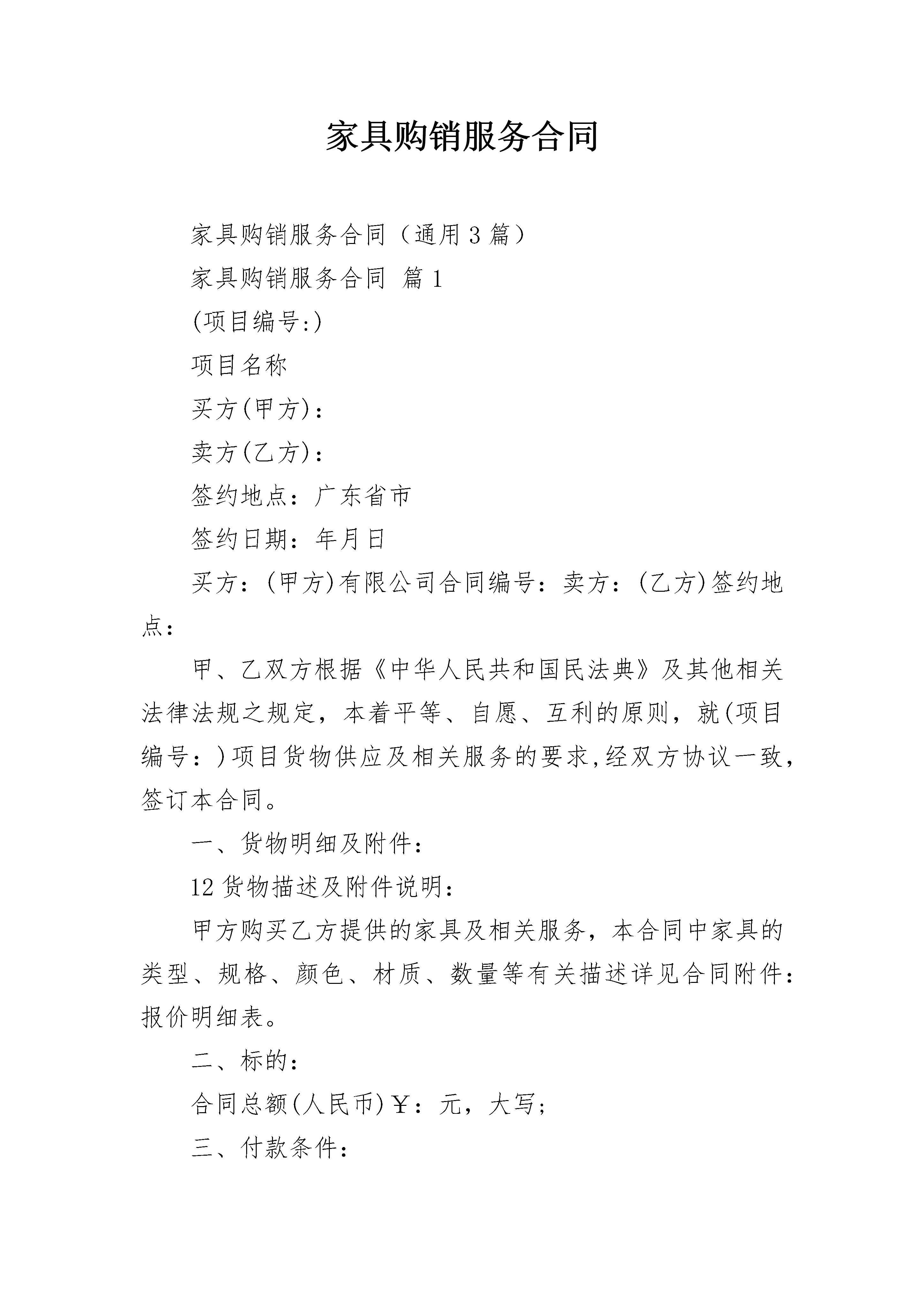 家具购销服务合同

家具购销服务合同（通用3篇）

家具购销服务合同 篇1

(项目编号:)

项目名称

买方(甲方)：

卖方(乙方)：

签约地点：广东省市

签约日期：年月日

买方：(甲方)有限公司合同编号：卖方：(乙方)签约地点：

甲、乙双方根据《中华人民共和国民法典》及其他相关法律法规之规定，本着平等、自愿、互利的原则，就(项目编号：)项目货物供应及相关服务的要求,经双方协议一致，签订本合同。

一、货物明细及附件：

12货物描述及附件说明：

甲方购买乙方提供的家具及相关服务，本合同中家具的类型、规格、颜色、材质、数量等有关描述详见合同附件：报价明细表。

二、标的：

合同总额(人民币)￥：元，大写;

三、付款条件：